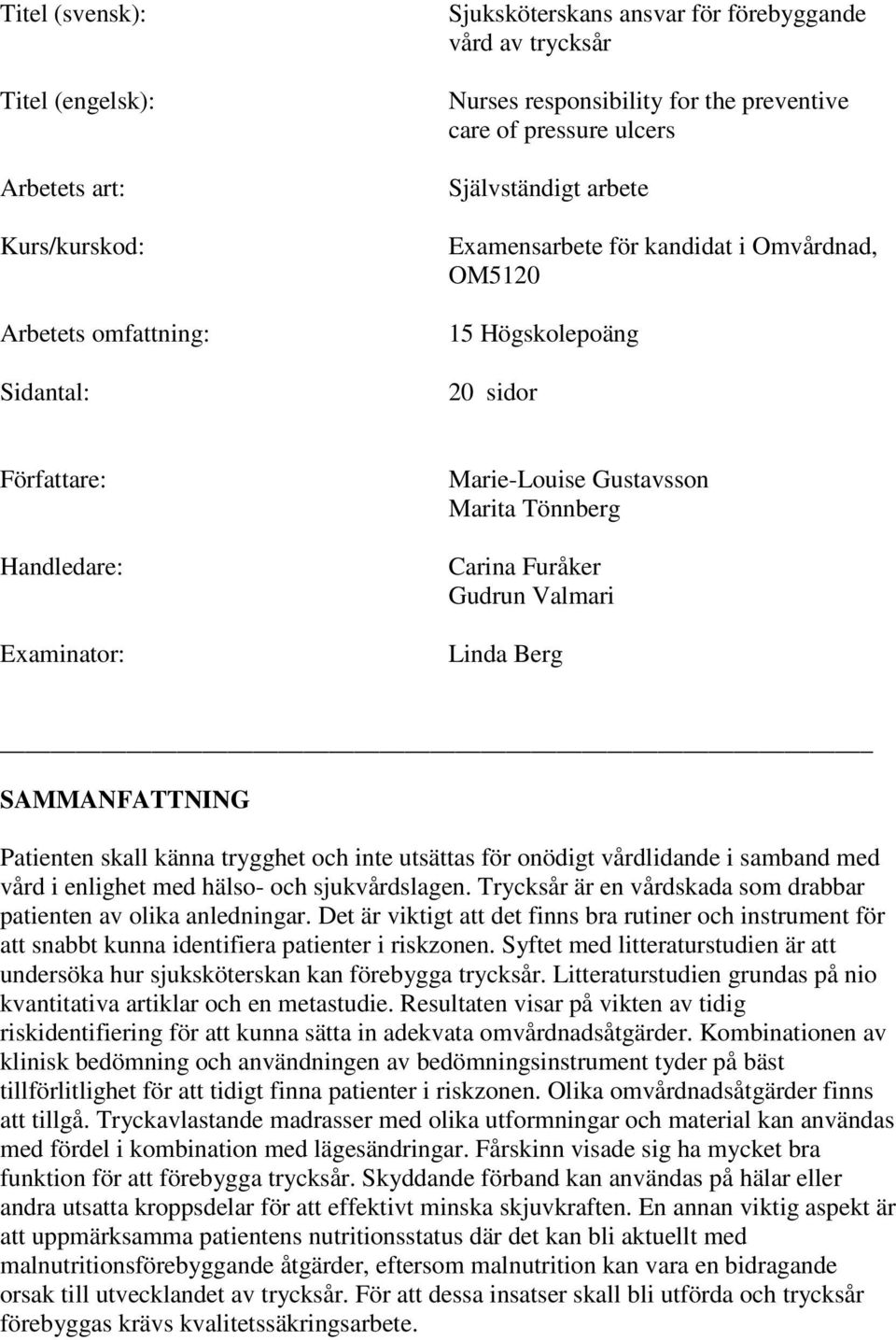 Titel (svensk): Sjuksköterskans ansvar för förebyggande vård av trycksår

Titel (engelsk): Nurses responsibility for the preventive care of pressure ulcers

Arbetets art: Självständigt arbete

Kurs/kurskod: Examensarbete för kandidat i Omvårdnad, OM5120

Arbetets omfattning: 15 Högskolepoäng

Sidantal: 20 sidor

Författare: Marie-Louise Gustavsson
Marita Tönnberg

Handledare: Carina Furåker
Gudrun Valmari

Examinator: Linda Berg

SAMMANFATTNING

Patienten skall känna trygghet och inte utsättas för onödigt vårdlidande i samband med vård i enlighet med hälso- och sjukvårdslagen. Trycksår är en vårdskada som drabbar patienten av olika anledningar. Det är viktigt att det finns bra rutiner och instrument för att snabbt kunna identifiera patienter i riskzonen. Syftet med litteraturstudien är att undersöka hur sjuksköterskan kan förebygga trycksår. Litteraturstudien grundas på nio kvantitativa artiklar och en metastudie. Resultaten visar på vikten av tidig riskidentifiering för att kunna sätta in adekvata omvårdnadsåtgärder. Kombinationen av klinisk bedömning och användningen av bedömningsinstrument tyder på bäst tillförlitlighet för att tidigt finna patienter i riskzonen. Olika omvårdnadsåtgärder finns att tillgå. Tryckavlastande madrasser med olika utformningar och material kan användas med fördel i kombination med lägesändringar. Fårskinn visade sig ha mycket bra funktion för att förebygga trycksår. Skyddande förband kan användas på hälar eller andra utsatta kroppsdelar för att effektivt minska skjuvkraften. En annan viktig aspekt är att uppmärksamma patientens nutritionsstatus där det kan bli aktuellt med malnutritionsförebyggande åtgärder, eftersom malnutrition kan vara en bidragande orsak till utvecklandet av trycksår. För att dessa insatser skall bli utförda och trycksår förebyggas krävs kvalitetssäkringsarbete.